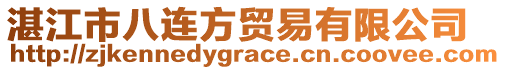 湛江市八连方贸易有限公司
http://zjkennedygrace.cn.coovee.com